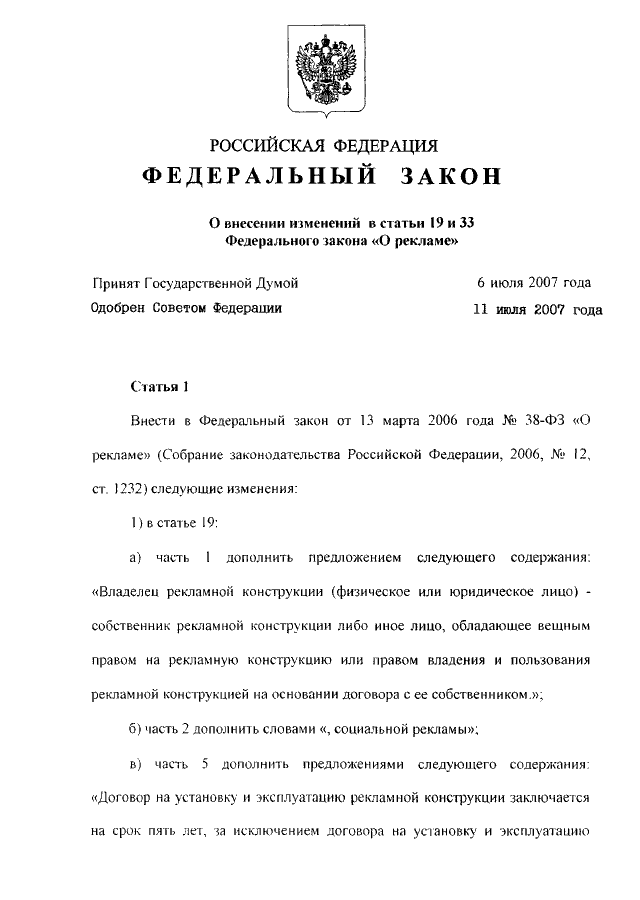 РОССИЙСКАЯ ФЕДЕРАЦИЯ

ФЕДЕРАЛЬНЫЙ ЗАКОН

О внесении изменений в статьи 19 и 33 Федерального закона «О рекламе»

Принят Государственной Думой 6 июля 2007 года

Одобрен Советом Федерации 11 июля 2007 года

Статья 1

Внести в Федеральный закон от 13 марта 2006 года № 38-ФЗ «О рекламе» (Собрание законодательства Российской Федерации, 2006, № 12, ст. 1232) следующие изменения:

1) в статье 19:

а) часть 1 дополнить предложением следующего содержания: «Владелец рекламной конструкции (физическое или юридическое лицо) - собственник рекламной конструкции либо иное лицо, обладающее вещным правом на рекламную конструкцию или правом владения и пользования рекламной конструкцией на основании договора с ее собственником.»;

б) часть 2 дополнить словами «, социальной рекламы»;

в) часть 5 дополнить предложениями следующего содержания: «Договор на установку и эксплуатацию рекламной конструкции заключается на срок пять лет, за исключением договора на установку и эксплуатацию